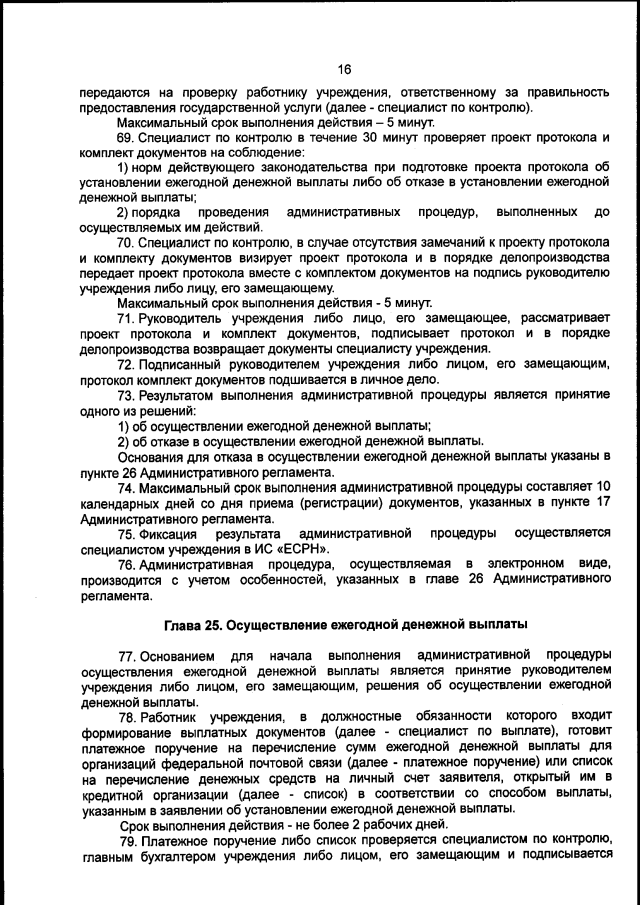 16

передаются на проверку работнику учреждения, ответственному за правильность предоставления государственной услуги (далее - специалист по контролю).

Максимальный срок выполнения действия – 5 минут.

69. Специалист по контролю в течение 30 минут проверяет проект протокола и комплект документов на соблюдение:

1) норм действующего законодательства при подготовке проекта протокола об установлении ежегодной денежной выплаты либо об отказе в установлении ежегодной денежной выплаты;

2) порядка проведения административных процедур, выполненных до осуществляемых им действий.

70. Специалист по контролю, в случае отсутствия замечаний к проекту протокола и комплекту документов визирует проект протокола и в порядке делопроизводства передает проект протокола вместе с комплектом документов на подпись руководителю учреждения либо лицу, его замещающему.

Максимальный срок выполнения действия - 5 минут.

71. Руководитель учреждения либо лицо, его замещающее, рассматривает проект протокола и комплект документов, подписывает протокол и в порядке делопроизводства возвращает документы специалисту учреждения.

72. Подписанный руководителем учреждения либо лицом, его замещающим, протокол комплект документов подшивается в личное дело.

73. Результатом выполнения административной процедуры является принятие одного из решений:

1) об осуществлении ежегодной денежной выплаты;

2) об отказе в осуществлении ежегодной денежной выплаты.

Основания для отказа в осуществлении ежегодной денежной выплаты указаны в пункте 26 Административного регламента.

74. Максимальный срок выполнения административной процедуры составляет 10 календарных дней со дня приема (регистрации) документов, указанных в пункте 17 Административного регламента.

75. Фиксация результата административной процедуры осуществляется специалистом учреждения в ИС «ЕСРН».

76. Административная процедура, осуществляемая в электронном виде, производится с учетом особенностей, указанных в главе 26 Административного регламента.

Глава 25. Осуществление ежегодной денежной выплаты

77. Основанием для начала выполнения административной процедуры осуществления ежегодной денежной выплаты является принятие руководителем учреждения либо лицом, его замещающим, решения об осуществлении ежегодной денежной выплаты.

78. Работник учреждения, в должностные обязанности которого входит формирование выплатных документов (далее - специалист по выплате), готовит платежное поручение на перечисление сумм ежегодной денежной выплаты для организаций федеральной почтовой связи (далее - платежное поручение) или список на перечисление денежных средств на личный счет заявителя, открытый им в кредитной организации (далее - список) в соответствии со способом выплаты, указанным в заявлении об установлении ежегодной денежной выплаты.

Срок выполнения действия - не более 2 рабочих дней.

79. Платежное поручение либо список проверяется специалистом по контролю, главным бухгалтером учреждения либо лицом, его замещающим и подписывается